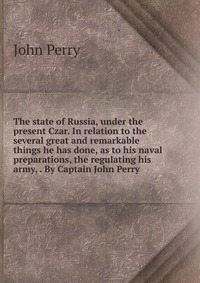 John Perry

The state of Russia, under the present Czar. In relation to the several great and remarkable things he has done, as to his naval preparations, the regulating his army, . By Captain John Perry